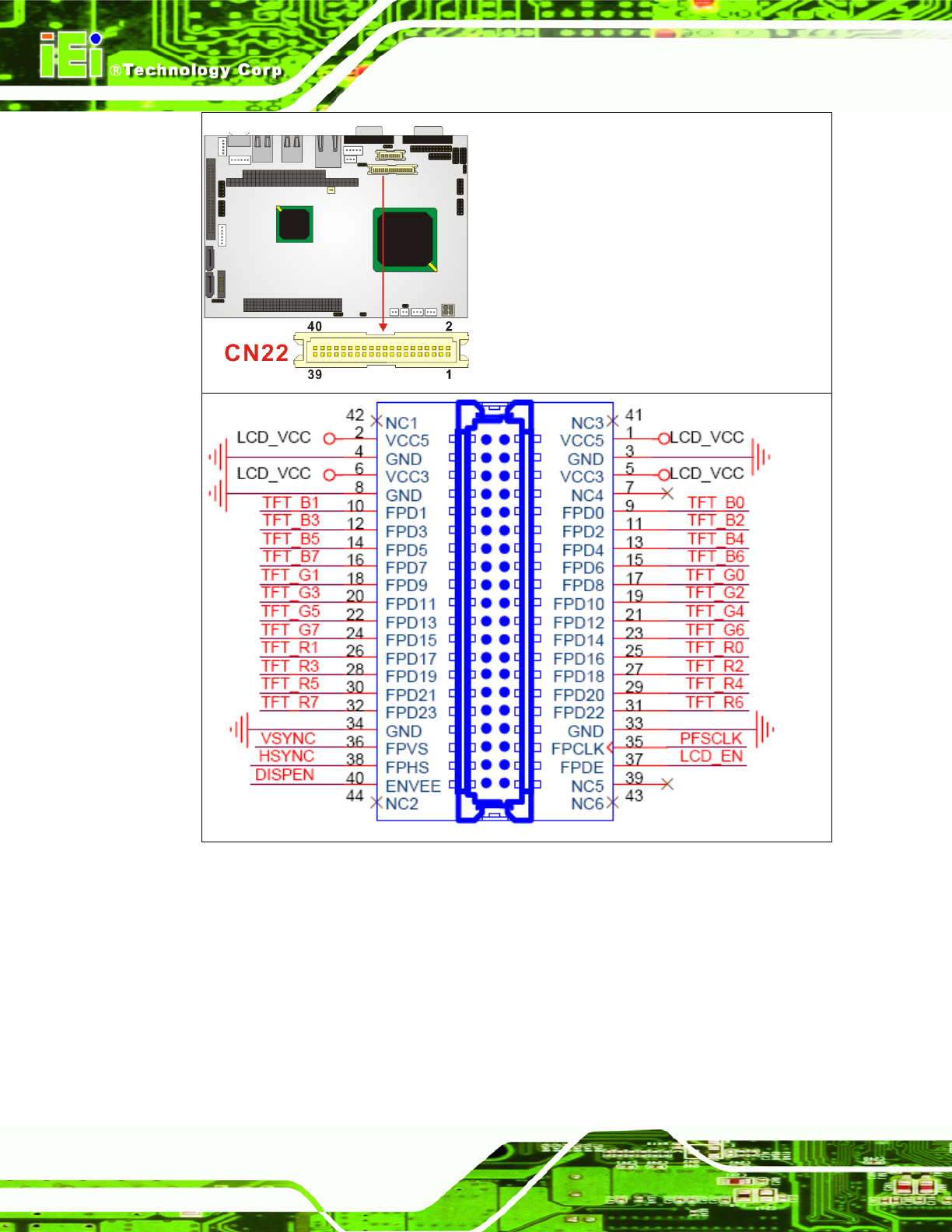 iEi ®Technology Corp.

40 2
CN22
39 1

42 NC1
LCD_VCC 2 VCC5
4 GND
LCD_VCC 6 VCC3
8 GND
TFT_B1 10 FPD1
TFT_B3 12 FPD3
TFT_B5 14 FPD5
TFT_B7 16 FPD7
TFT_G1 18 FPD9
TFT_G3 20 FPD11
TFT_G5 22 FPD13
TFT_G7 24 FPD15
TFT_R1 26 FPD17
TFT_R3 28 FPD19
TFT_R5 30 FPD21
TFT_R7 32 FPD23
34 GND
VSYNC 36 FPVS
HSYNC 38 FPHS
DISPEN 40 ENVEE
44 NC2

NC3 41
VCC5 1 LCD_VCC
GND 3
VCC3 5 LCD_VCC
NC4 7
FPD0 9 TFT_B0
FPD2 11 TFT_B2
FPD4 13 TFT_B4
FPD6 15 TFT_B6
FPD8 17 TFT_G0
FPD10 19 TFT_G2
FPD12 21 TFT_G4
FPD14 23 TFT_G6
FPD16 25 TFT_R0
FPD18 27 TFT_R2
FPD20 29 TFT_R4
FPD22 31 TFT_R6
GND 33
FPCLK 35 PFSCLK
FPDE 37 LCD_EN
NC5 39
NC6 43